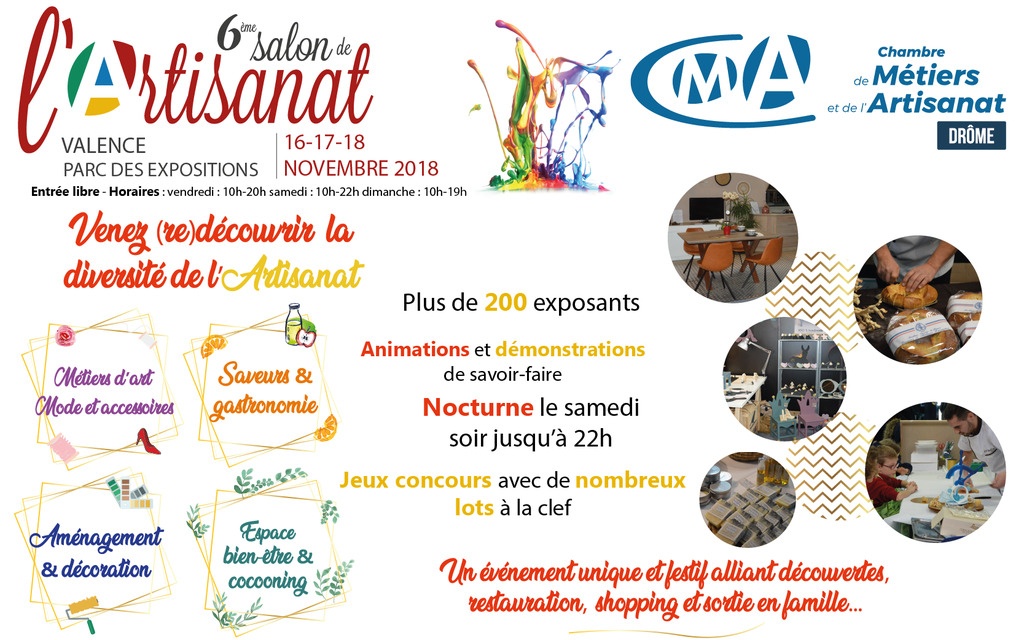 6ème salon de l'Artisanat

VALENCE
PARC DES EXPOSITIONS

16-17-18
NOVEMBRE 2018

Entrée libre - Horaires : vendredi : 10h-20h samedi : 10h-22h dimanche : 10h-19h

CMA

Chambre de Métiers et de l'Artisanat
DRÔME

Venez (re)découvrir la diversité de l'Artisanat

Métiers d'art
Mode et accessoires

Saveurs & gastronomie

Aménagement & décoration

Espace bien-être & cocooning

Plus de 200 exposants

Animations et démonstrations de savoir-faire

Nocturne le samedi soir jusqu'à 22h

Jeux concours avec de nombreux lots à la clef

Un événement unique et festif alliant découvertes, restauration, shopping et sortie en famille...